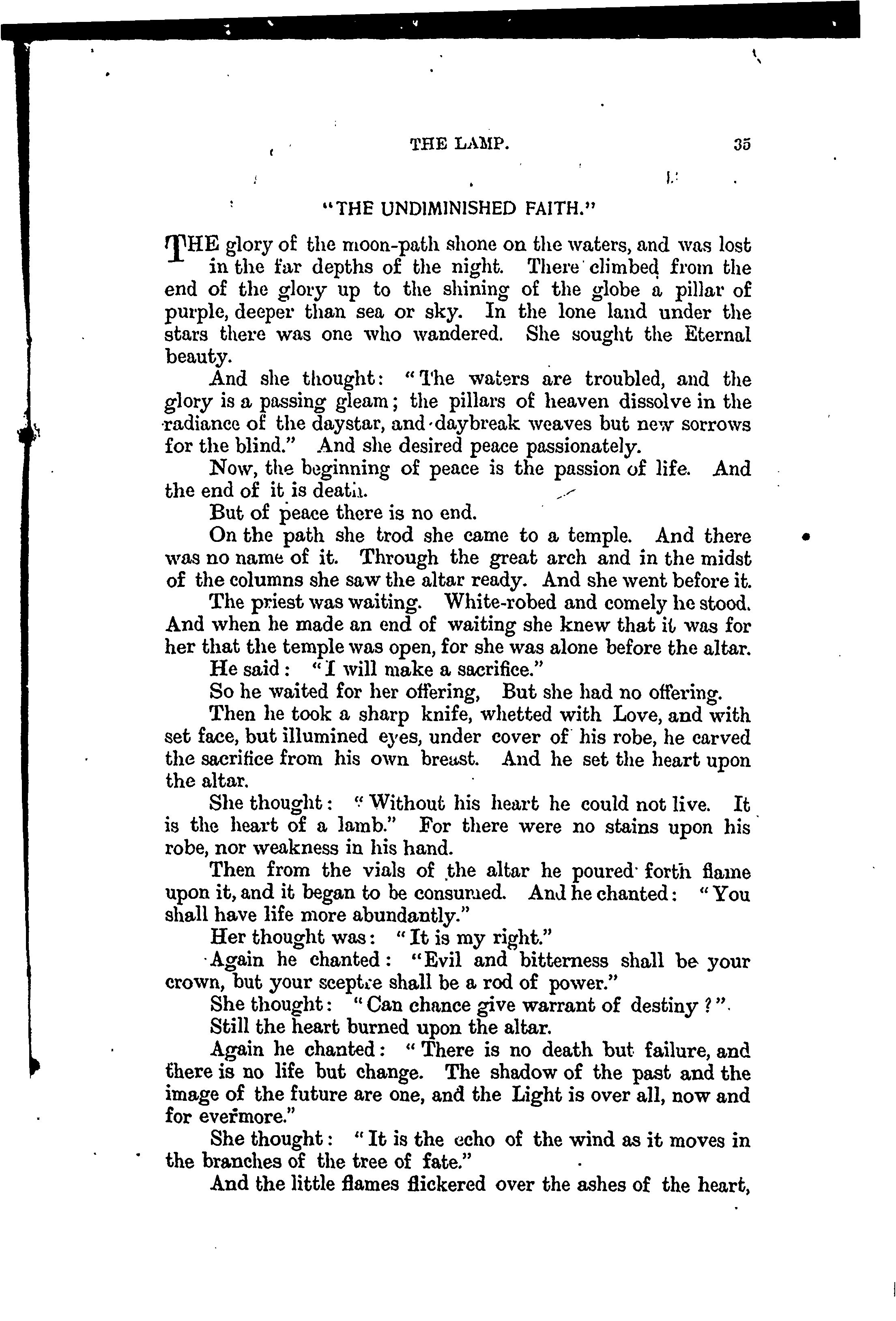 THE LAMP. 35

"THE UNDIMINISHED FAITH."

THE glory of the moon-path shone on the waters, and was lost in the far depths of the night. There climbed from the end of the glory up to the shining of the globe a pillar of purple, deeper than sea or sky. In the lone land under the stars there was one who wandered. She sought the Eternal beauty.

And she thought: "The waters are troubled, and the glory is a passing gleam; the pillars of heaven dissolve in the radiance of the daystar, and daybreak weaves but new sorrows for the blind." And she desired peace passionately.

Now, the beginning of peace is the passion of life. And the end of it is death.

But of peace there is no end.

On the path she trod she came to a temple. And there was no name of it. Through the great arch and in the midst of the columns she saw the altar ready. And she went before it.

The priest was waiting. White-robed and comely he stood. And when he made an end of waiting she knew that it was for her that the temple was open, for she was alone before the altar.

He said: "I will make a sacrifice."

So he waited for her offering, But she had no offering.

Then he took a sharp knife, whetted with Love, and with set face, but illumined eyes, under cover of his robe, he carved the sacrifice from his own breast. And he set the heart upon the altar.

She thought: "Without his heart he could not live. It is the heart of a lamb." For there were no stains upon his robe, nor weakness in his hand.

Then from the vials of the altar he poured forth flame upon it, and it began to be consumed. And he chanted: "You shall have life more abundantly."

Her thought was: "It is my right."

Again he chanted: "Evil and bitterness shall be your crown, but your sceptre shall be a rod of power."

She thought: "Can chance give warrant of destiny?"

Still the heart burned upon the altar.

Again he chanted: "There is no death but failure, and there is no life but change. The shadow of the past and the image of the future are one, and the Light is over all, now and for evermore."

She thought: "It is the echo of the wind as it moves in the branches of the tree of fate."

And the little flames flickered over the ashes of the heart,